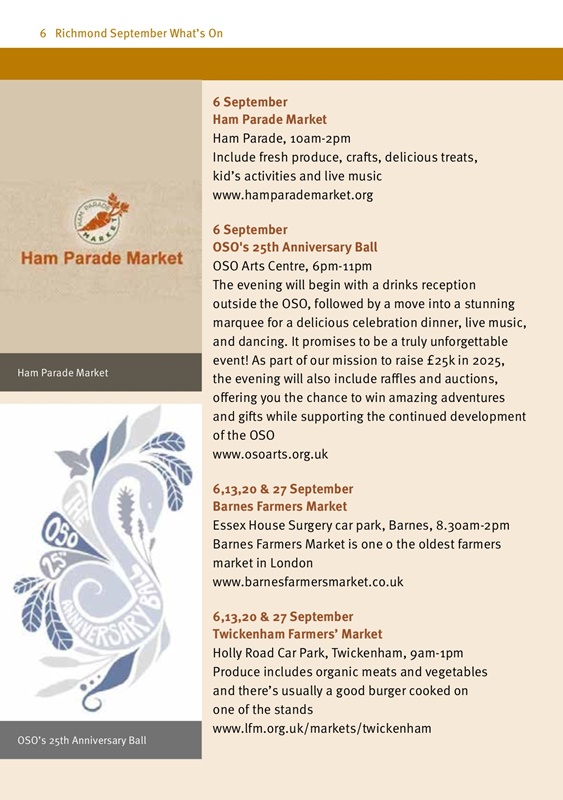 6 Richmond September What's On

HAM PARADE MARKET

Ham Parade Market

Ham Parade Market

THE OSO 25th ANNIVERSARY BALL

OSO's 25th Anniversary Ball

6 September
Ham Parade Market
Ham Parade, 10am-2pm
Include fresh produce, crafts, delicious treats, kid's activities and live music
www.hamparademarket.org

6 September
OSO's 25th Anniversary Ball
OSO Arts Centre, 6pm-11pm
The evening will begin with a drinks reception outside the OSO, followed by a move into a stunning marquee for a delicious celebration dinner, live music, and dancing. It promises to be a truly unforgettable event! As part of our mission to raise £25k in 2025, the evening will also include raffles and auctions, offering you the chance to win amazing adventures and gifts while supporting the continued development of the OSO
www.osoarts.org.uk

6,13,20 & 27 September
Barnes Farmers Market
Essex House Surgery car park, Barnes, 8.30am-2pm
Barnes Farmers Market is one o the oldest farmers market in London
www.barnesfarmersmarket.co.uk

6,13,20 & 27 September
Twickenham Farmers' Market
Holly Road Car Park, Twickenham, 9am-1pm
Produce includes organic meats and vegetables and there's usually a good burger cooked on one of the stands
www.lfm.org.uk/markets/twickenham